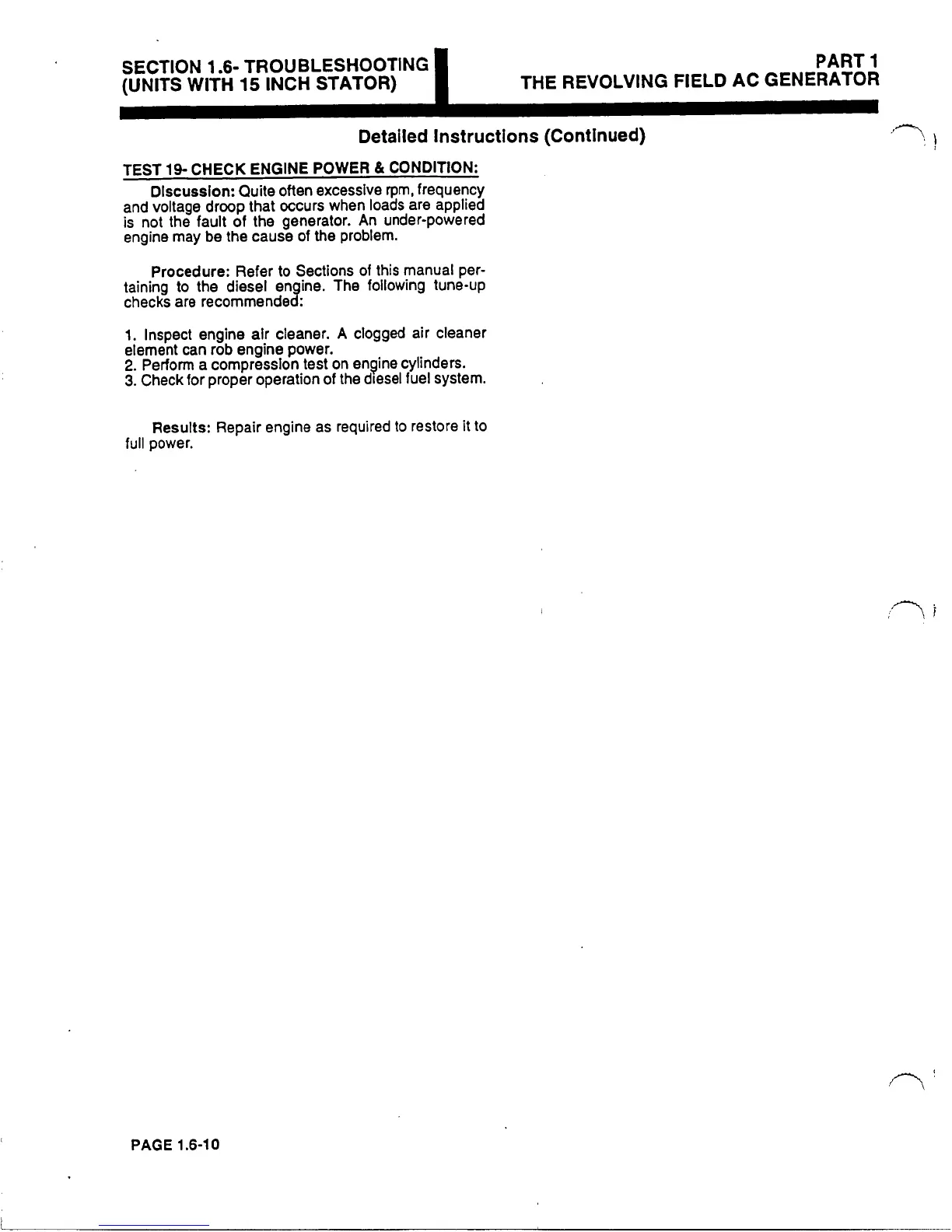 SECTION 1.6- TROUBLESHOOTING
(UNITS WITH 15 INCH STATOR)

PART 1
THE REVOLVING FIELD AC GENERATOR

Detailed Instructions (Continued)

TEST 19- CHECK ENGINE POWER & CONDITION:

Discussion: Quite often excessive rpm, frequency and voltage droop that occurs when loads are applied is not the fault of the generator. An under-powered engine may be the cause of the problem.

Procedure: Refer to Sections of this manual pertaining to the diesel engine. The following tune-up checks are recommended:

1. Inspect engine air cleaner. A clogged air cleaner element can rob engine power.
2. Perform a compression test on engine cylinders.
3. Check for proper operation of the diesel fuel system.

Results: Repair engine as required to restore it to full power.

PAGE 1.6-10